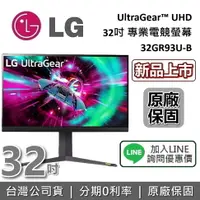 LG

UltraGear™ UHD
32吋 專業電競螢幕
32GR93U-B

LG UltraGear

新品上市

原廠保固

LINE

加入LINE 詢問優惠價

32吋

台灣公司貨 | 分期0利率 | 原廠保固